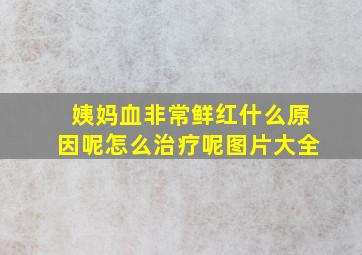 姨妈血非常鲜红什么原因呢怎么治疗呢图片大全